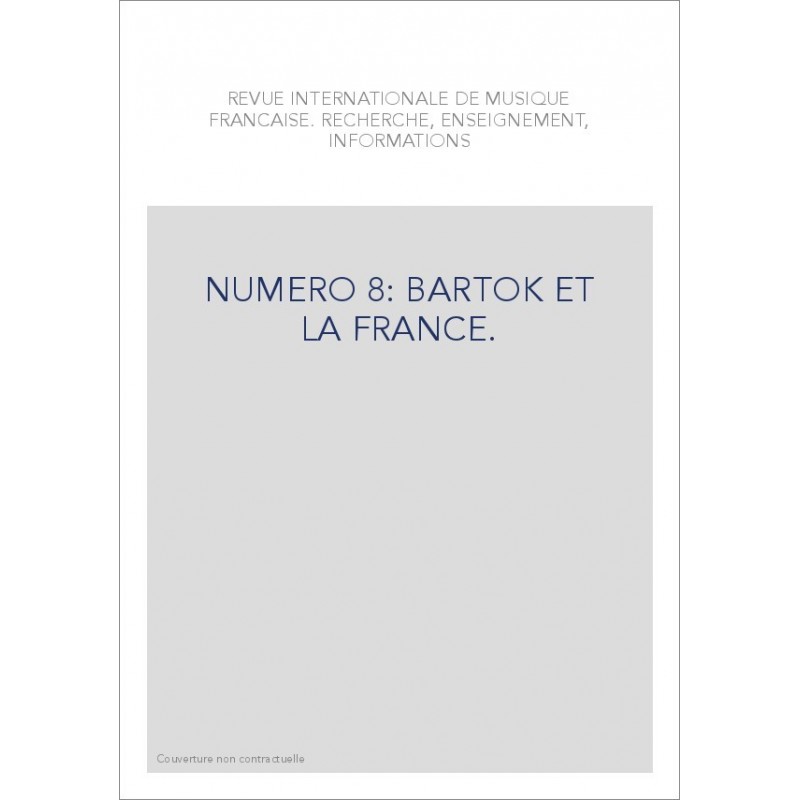 REVUE INTERNATIONALE DE MUSIQUE FRANCAISE. RECHERCHE, ENSEIGNEMENT, INFORMATIONS

NUMERO 8: BARTOK ET LA FRANCE.

Couverture non contractuelle